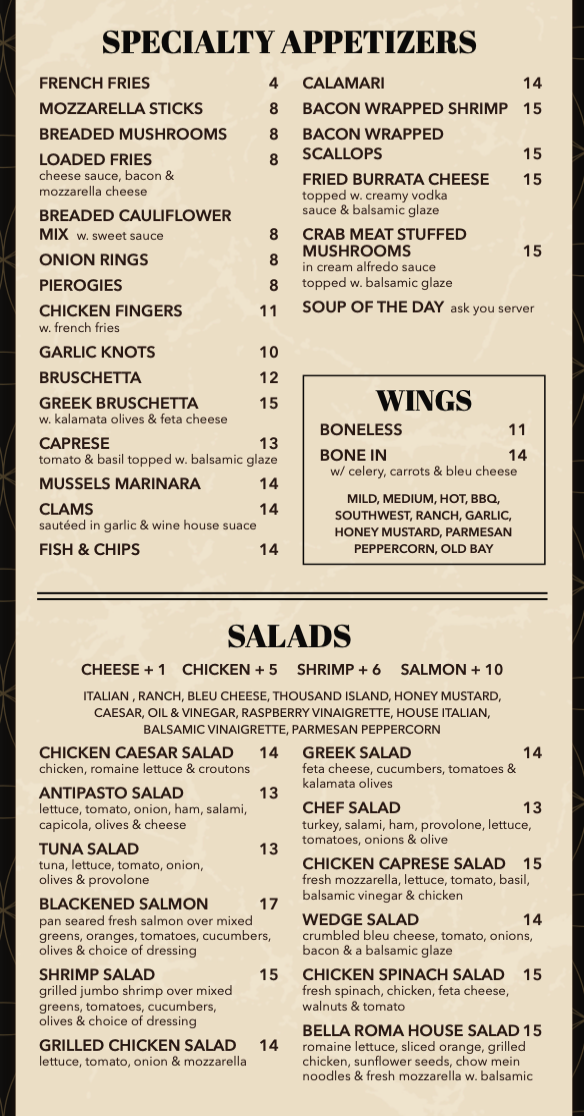 SPECIALTY APPETIZERS

FRENCH FRIES 4
MOZZARELLA STICKS 8
BREADED MUSHROOMS 8
LOADED FRIES 8
cheese sauce, bacon & mozzarella cheese
BREADED CAULIFLOWER MIX w. sweet sauce 8
ONION RINGS 8
PIEROGIES 8
CHICKEN FINGERS 11
w. french fries
GARLIC KNOTS 10
BRUSCHETTA 12
GREEK BRUSCHETTA 15
w. kalamata olives & feta cheese
CAPRESE 13
tomato & basil topped w. balsamic glaze
MUSSELS MARINARA 14
CLAMS 14
sautéed in garlic & wine house suace
FISH & CHIPS 14

CALAMARI 14
BACON WRAPPED SHRIMP 15
BACON WRAPPED SCALLOPS 15
FRIED BURRATA CHEESE 15
topped w. creamy vodka sauce & balsamic glaze
CRAB MEAT STUFFED MUSHROOMS 15
in cream alfredo sauce topped w. balsamic glaze
SOUP OF THE DAY ask you server

WINGS
BONELESS 11
BONE IN 14
w/ celery, carrots & bleu cheese
MILD, MEDIUM, HOT, BBQ, SOUTHWEST, RANCH, GARLIC, HONEY MUSTARD, PARMESAN PEPPERCORN, OLD BAY

SALADS
CHEESE + 1 CHICKEN + 5 SHRIMP + 6 SALMON + 10
ITALIAN , RANCH, BLEU CHEESE, THOUSAND ISLAND, HONEY MUSTARD, CAESAR, OIL & VINEGAR, RASPBERRY VINAIGRETTE, HOUSE ITALIAN, BALSAMIC VINAIGRETTE, PARMESAN PEPPERCORN

CHICKEN CAESAR SALAD 14
chicken, romaine lettuce & croutons
ANTIPASTO SALAD 13
lettuce, tomato, onion, ham, salami, capicola, olives & cheese
TUNA SALAD 13
tuna, lettuce, tomato, onion, olives & provolone
BLACKENED SALMON 17
pan seared fresh salmon over mixed greens, oranges, tomatoes, cucumbers, olives & choice of dressing
SHRIMP SALAD 15
grilled jumbo shrimp over mixed greens, tomatoes, cucumbers, olives & choice of dressing
GRILLED CHICKEN SALAD 14
lettuce, tomato, onion & mozzarella

GREEK SALAD 14
feta cheese, cucumbers, tomatoes & kalamata olives
CHEF SALAD 13
turkey, salami, ham, provolone, lettuce, tomatoes, onions & olive
CHICKEN CAPRESE SALAD 15
fresh mozzarella, lettuce, tomato, basil, balsamic vinegar & chicken
WEDGE SALAD 14
crumbled bleu cheese, tomato, onions, bacon & a balsamic glaze
CHICKEN SPINACH SALAD 15
fresh spinach, chicken, feta cheese, walnuts & tomato
BELLA ROMA HOUSE SALAD 15
romaine lettuce, sliced orange, grilled chicken, sunflower seeds, chow mein noodles & fresh mozzarella w. balsamic